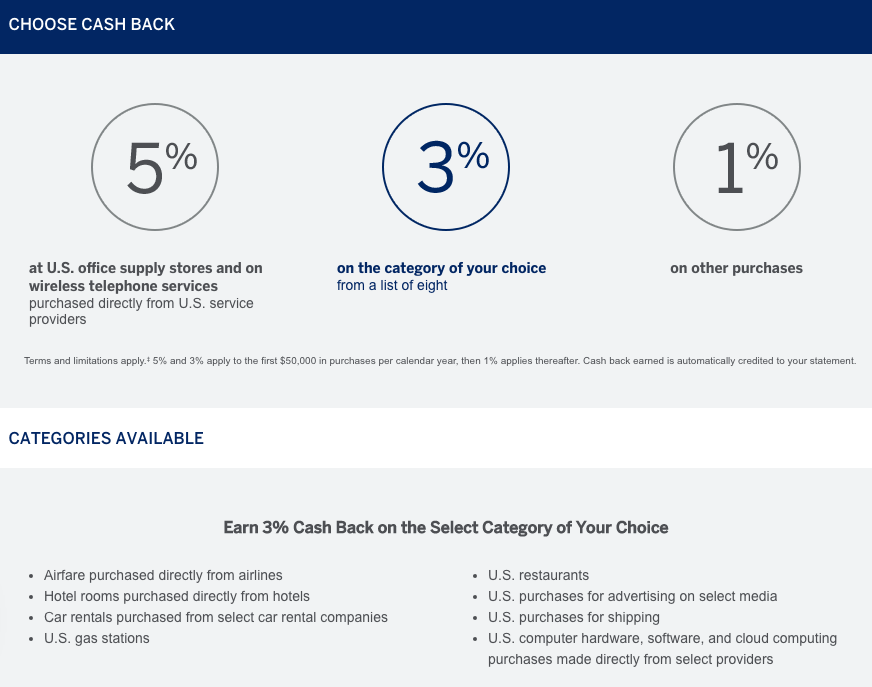 CHOOSE CASH BACK

5%

at U.S. office supply stores and on wireless telephone services purchased directly from U.S. service providers

3%

on the category of your choice from a list of eight

1%

on other purchases

Terms and limitations apply.‡ 5% and 3% apply to the first $50,000 in purchases per calendar year, then 1% applies thereafter. Cash back earned is automatically credited to your statement.

CATEGORIES AVAILABLE

Earn 3% Cash Back on the Select Category of Your Choice

- Airfare purchased directly from airlines
- Hotel rooms purchased directly from hotels
- Car rentals purchased from select car rental companies
- U.S. gas stations

- U.S. restaurants
- U.S. purchases for advertising on select media
- U.S. purchases for shipping
- U.S. computer hardware, software, and cloud computing purchases made directly from select providers